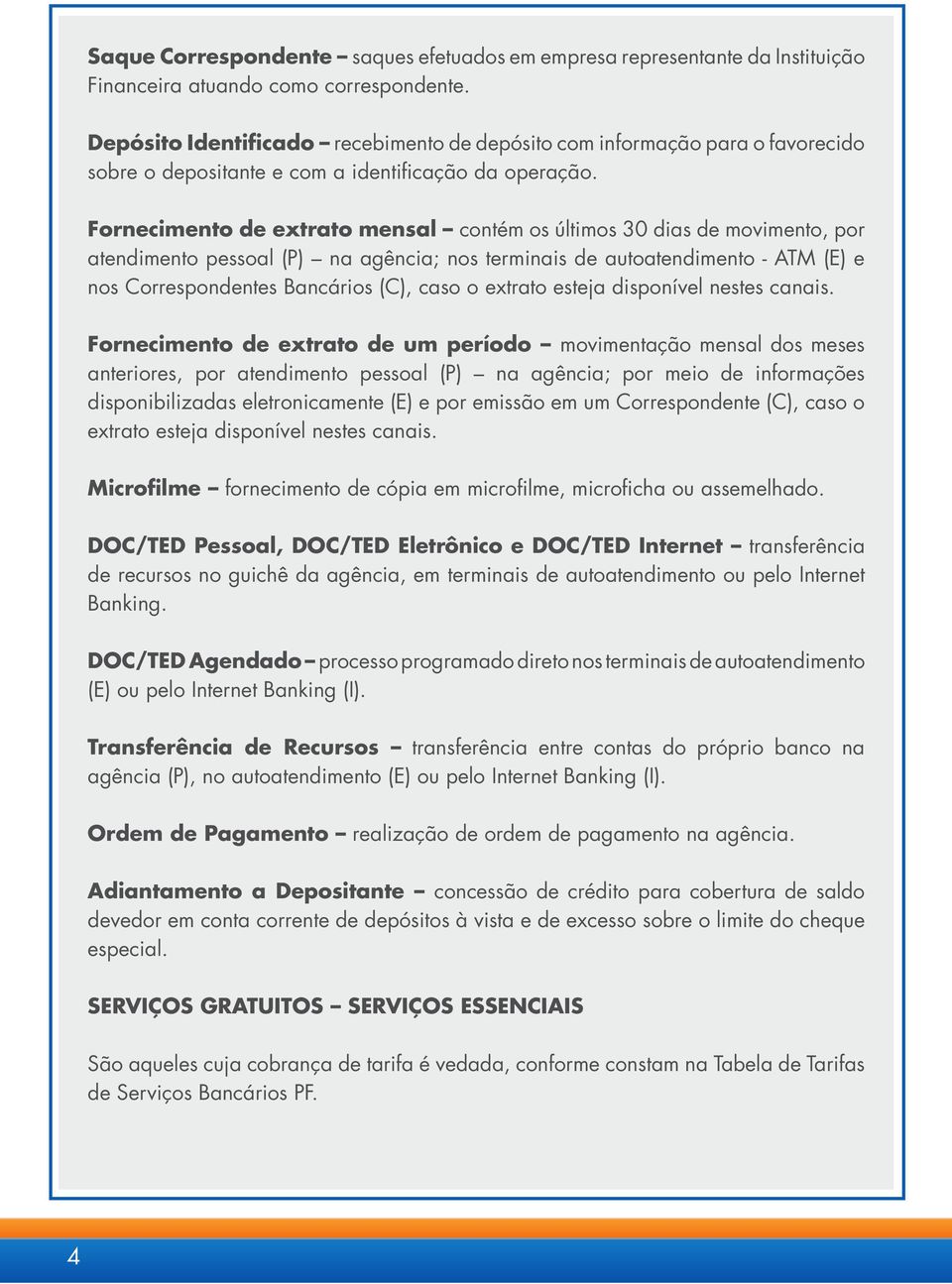 Saque Correspondente – saques efetuados em empresa representante da Instituição Financeira atuando como correspondente.

Depósito Identificado – recebimento de depósito com informação para o favorecido sobre o depositante e com a identificação da operação.

Fornecimento de extrato mensal – contém os últimos 30 dias de movimento, por atendimento pessoal (P) – na agência; nos terminais de autoatendimento - ATM (E) e nos Correspondentes Bancários (C), caso o extrato esteja disponível nestes canais.

Fornecimento de extrato de um período – movimentação mensal dos meses anteriores, por atendimento pessoal (P) – na agência; por meio de informações disponibilizadas eletronicamente (E) e por emissão em um Correspondente (C), caso o extrato esteja disponível nestes canais.

Microfilme – fornecimento de cópia em microfilme, microficha ou assemelhado.

DOC/TED Pessoal, DOC/TED Eletrônico e DOC/TED Internet – transferência de recursos no guichê da agência, em terminais de autoatendimento ou pelo Internet Banking.

DOC/TED Agendado – processo programado direto nos terminais de autoatendimento (E) ou pelo Internet Banking (I).

Transferência de Recursos – transferência entre contas do próprio banco na agência (P), no autoatendimento (E) ou pelo Internet Banking (I).

Ordem de Pagamento – realização de ordem de pagamento na agência.

Adiantamento a Depositante – concessão de crédito para cobertura de saldo devedor em conta corrente de depósitos à vista e de excesso sobre o limite do cheque especial.

SERVIÇOS GRATUITOS – SERVIÇOS ESSENCIAIS

São aqueles cuja cobrança de tarifa é vedada, conforme constam na Tabela de Tarifas de Serviços Bancários PF.

4